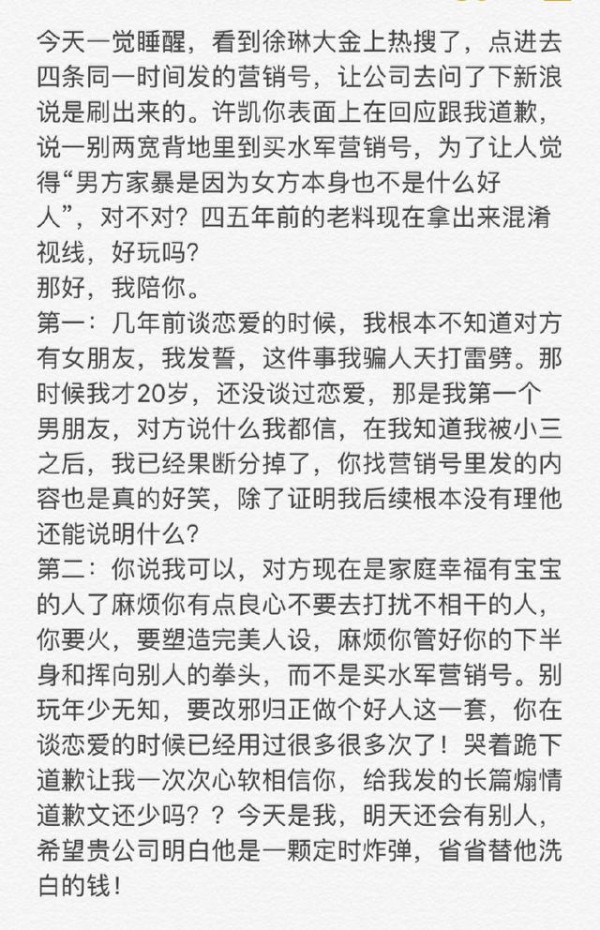 今天一觉睡醒，看到徐琳大金上热搜了，点进去四条同一时间发的营销号，让公司去问了下新浪说是刷出来的。许凯你表面上在回应跟我道歉，说一别两宽背地里到买水军营销号，为了让人觉得“男方家暴是因为女方本身也不是什么好人”，对不对？四五年前的老料现在拿出来混淆视线，好玩吗？
那好，我陪你。
第一：几年前谈恋爱的时候，我根本不知道对方有女朋友，我发誓，这件事我骗人天打雷劈。那时候我才20岁，还没谈过恋爱，那是我第一个男朋友，对方说什么我都信，在我知道我被小三之后，我已经果断分掉了，你找营销号里发的内容也是真的好笑，除了证明我后续根本没有理他还能说明什么？
第二：你说我可以，对方现在是家庭幸福有宝宝的人了麻烦你有点良心不要去打扰不相干的人，你要火，要塑造完美人设，麻烦你管好你的下半身和挥向别人的拳头，而不是买水军营销号。别玩年少无知，要改邪归正做个好人这一套，你在谈恋爱的时候已经用过很多很多次了！哭着跪下道歉让我一次次心软相信你，给我发的长篇煽情道歉文还少吗？？今天是我，明天还会有别人，希望贵公司明白他是一颗定时炸弹，省省替他洗白的钱！